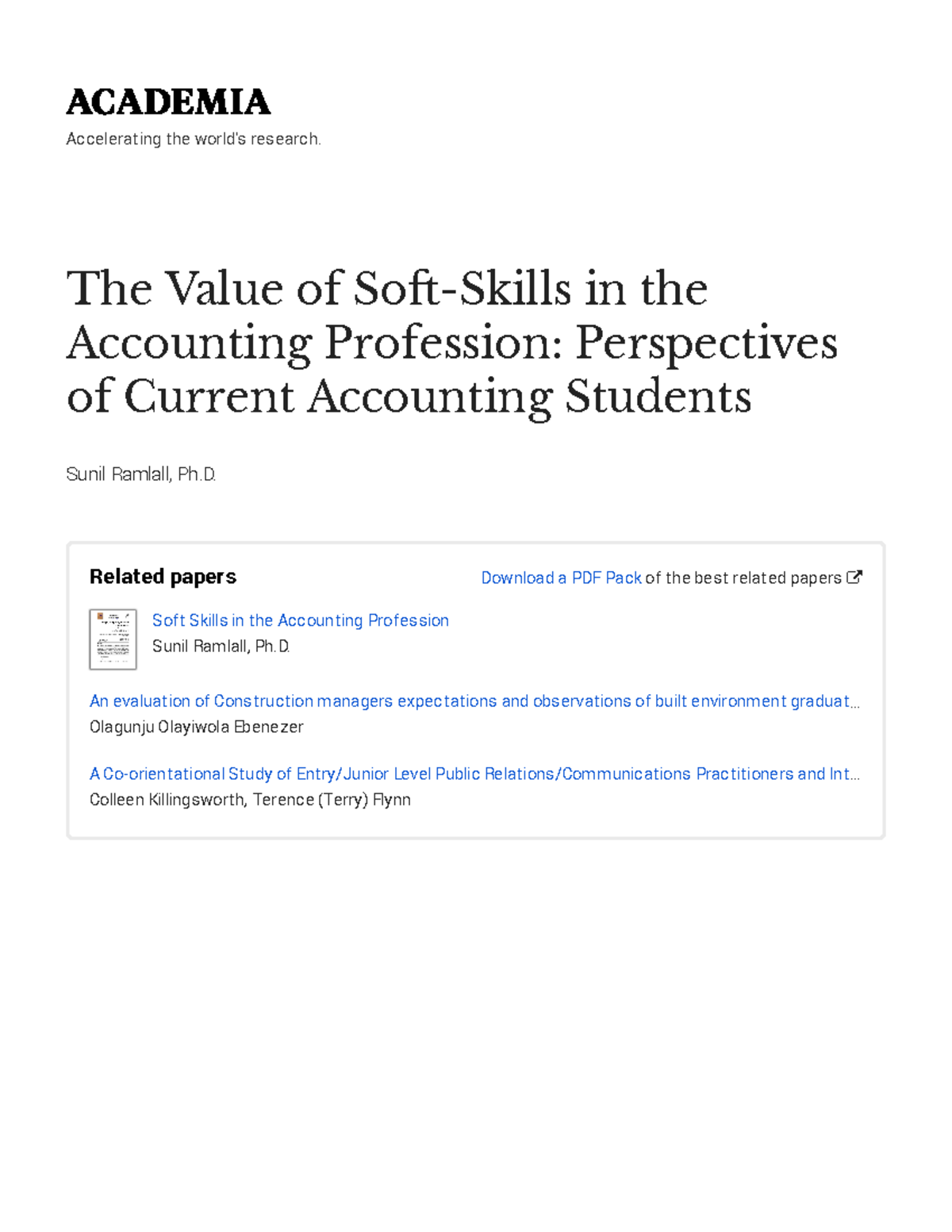 ACADEMIA

Accelerating the world's research.

The Value of Soft-Skills in the Accounting Profession: Perspectives of Current Accounting Students

Sunil Ramlall, Ph.D.

Related papers

Download a PDF Pack of the best related papers

Soft Skills in the Accounting Profession
Sunil Ramlall, Ph.D.

An evaluation of Construction managers expectations and observations of built environment graduat…
Olagunju Olayiwola Ebenezer

A Co-orientational Study of Entry/Junior Level Public Relations/Communications Practitioners and Int…
Colleen Killingsworth, Terence (Terry) Flynn